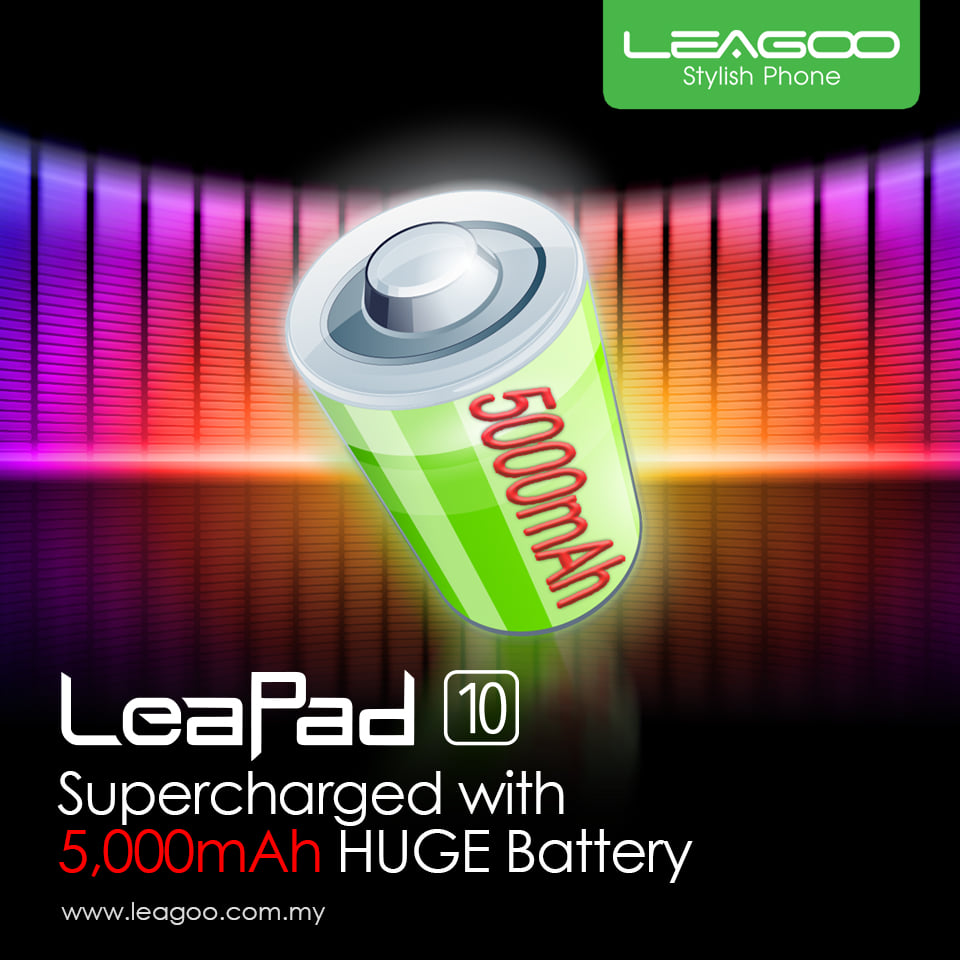 LEAGOO
Stylish Phone

5000mAh

LeaPad 10
Supercharged with
5,000mAh HUGE Battery

www.leagoo.com.my